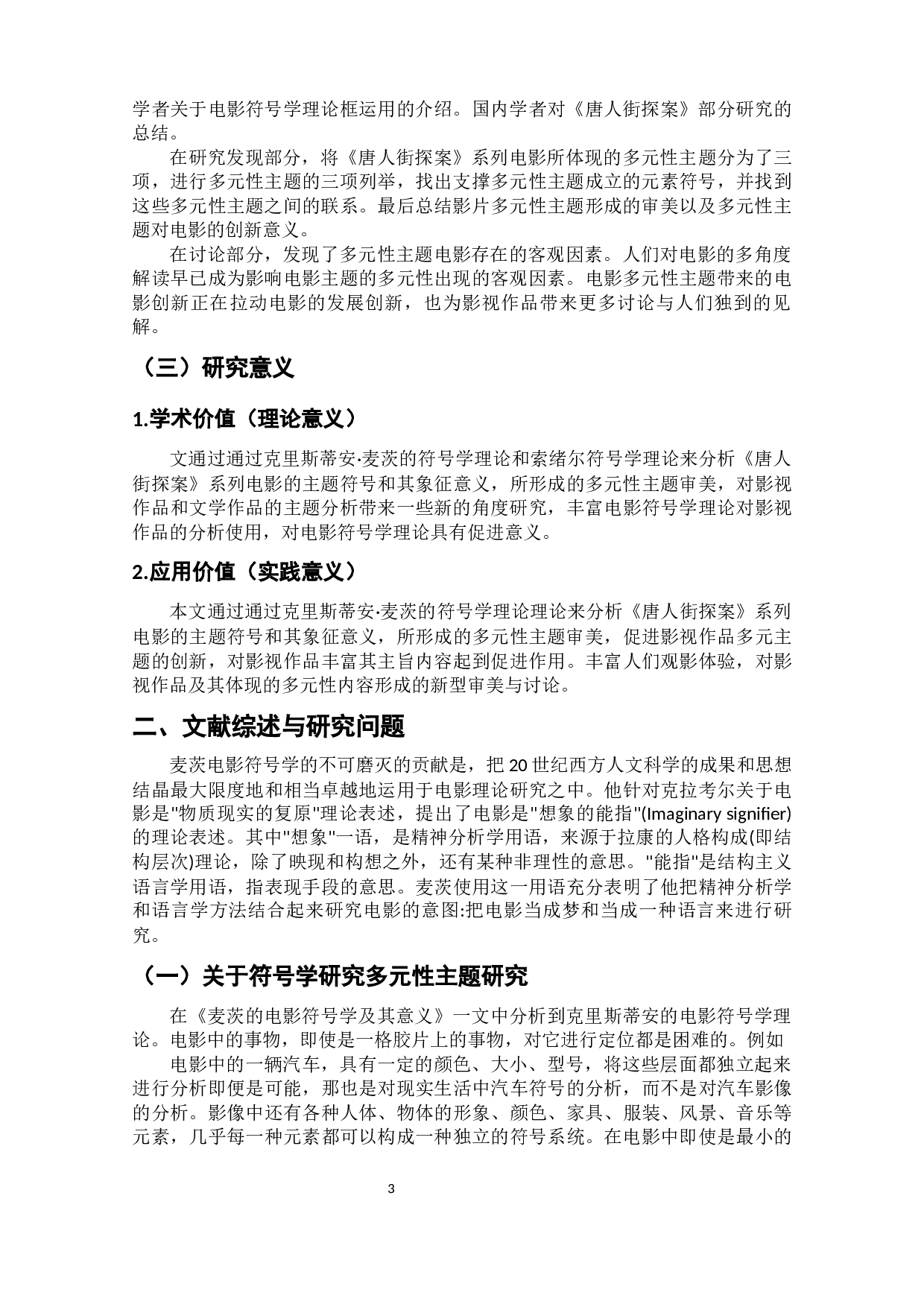 学者关于电影符号学理论框运用的介绍。国内学者对《唐人街探案》部分研究的总结。

在研究发现部分，将《唐人街探案》系列电影所体现的多元性主题分为了三项，进行多元性主题的三项列举，找出支撑多元性主题成立的元素符号，并找到这些多元性主题之间的联系。最后总结影片多元性主题形成的审美以及多元性主题对电影的创新意义。

在讨论部分，发现了多元性主题电影存在的客观因素。人们对电影的多角度解读早已成为影响电影主题的多元性出现的客观因素。电影多元性主题带来的电影创新正在拉动电影的发展创新，也为影视作品带来更多讨论与人们独到的见解。

（三）研究意义

1.学术价值（理论意义）

文通过通过克里斯蒂安·麦茨的符号学理论和索绪尔符号学理论来分析《唐人街探案》系列电影的主题符号和其象征意义，所形成的多元性主题审美，对影视作品和文学作品的主题分析带来一些新的角度研究，丰富电影符号学理论对影视作品的分析使用，对电影符号学理论具有促进意义。

2.应用价值（实践意义）

本文通过通过克里斯蒂安·麦茨的符号学理论理论来分析《唐人街探案》系列电影的主题符号和其象征意义，所形成的多元性主题审美，促进影视作品多元主题的创新，对影视作品丰富其主旨内容起到促进作用。丰富人们观影体验，对影视作品及其体现的多元性内容形成的新型审美与讨论。

二、文献综述与研究问题

麦茨电影符号学的不可磨灭的贡献是，把 20 世纪西方人文科学的成果和思想结晶最大限度地和相当卓越地运用于电影理论研究之中。他针对克拉考尔关于电影是"物质现实的复原"理论表述，提出了电影是"想象的能指"(Imaginary signifier)的理论表述。其中"想象"一语，是精神分析学用语，来源于拉康的人格构成(即结构层次)理论，除了映现和构想之外，还有某种非理性的意思。"能指"是结构主义语言学用语，指表现手段的意思。麦茨使用这一用语充分表明了他把精神分析学和语言学方法结合起来研究电影的意图:把电影当成梦和当成一种语言来进行研究。

（一）关于符号学研究多元性主题研究

在《麦茨的电影符号学及其意义》一文中分析到克里斯蒂安的电影符号学理论。电影中的事物，即使是一格胶片上的事物，对它进行定位都是困难的。例如

电影中的一辆汽车，具有一定的颜色、大小、型号，将这些层面都独立起来进行分析即便是可能，那也是对现实生活中汽车符号的分析，而不是对汽车影像的分析。影像中还有各种人体、物体的形象、颜色、家具、服装、风景、音乐等元素，几乎每一种元素都可以构成一种独立的符号系统。在电影中即使是最小的

3